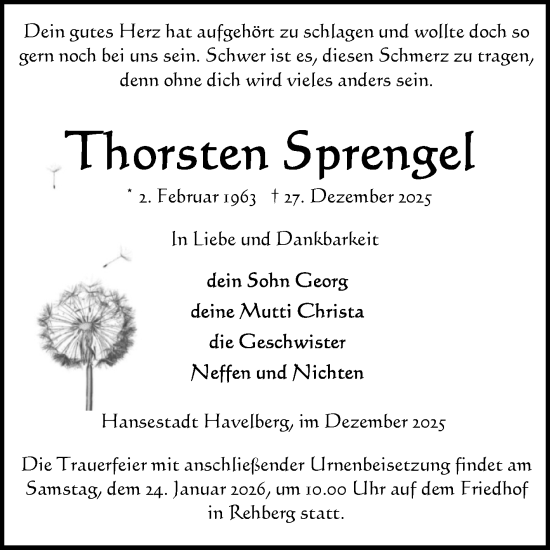 Dein gutes Herz hat aufgehört zu schlagen und wollte doch so gern noch bei uns sein. Schwer ist es, diesen Schmerz zu tragen, denn ohne dich wird vieles anders sein.

Thorsten Sprengel

* 2. Februar 1963 † 27. Dezember 2025

In Liebe und Dankbarkeit

dein Sohn Georg
deine Mutti Christa
die Geschwister
Neffen und Nichten

Hansestadt Havelberg, im Dezember 2025

Die Trauerfeier mit anschließender Urnenbeisetzung findet am Samstag, dem 24. Januar 2026, um 10.00 Uhr auf dem Friedhof in Rehberg statt.